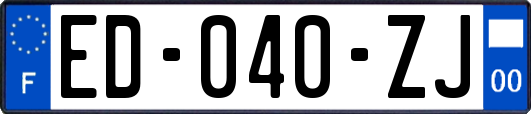 F

ED-040-ZJ

00